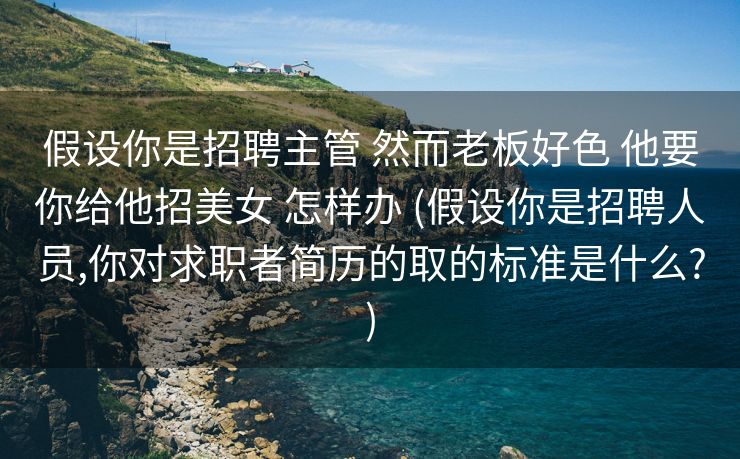 假设你是招聘主管 然而老板好色 他要你给他招美女 怎样办 (假设你是招聘人员,你对求职者简历的取的标准是什么?)